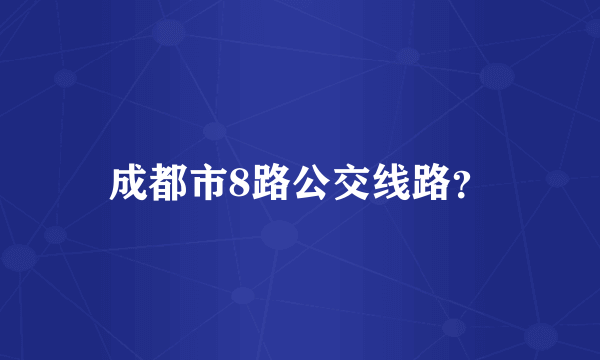 成都市8路公交线路?